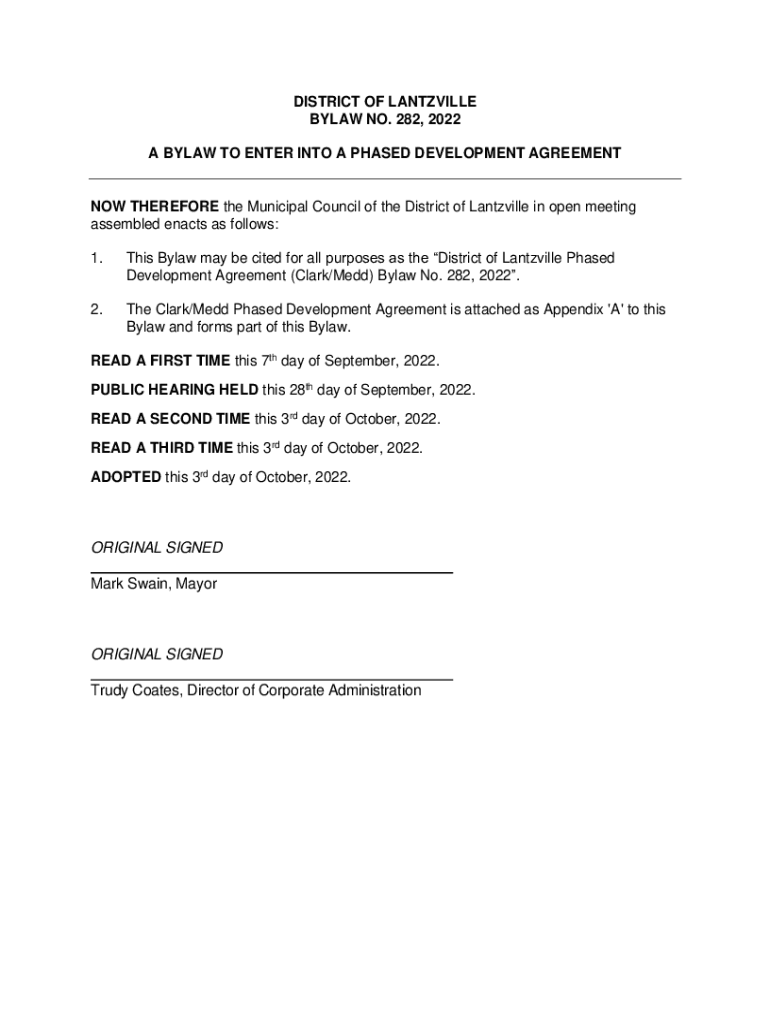 DISTRICT OF LANTZVILLE
BYLAW NO. 282, 2022

A BYLAW TO ENTER INTO A PHASED DEVELOPMENT AGREEMENT

NOW THEREFORE the Municipal Council of the District of Lantzville in open meeting assembled enacts as follows:

1. This Bylaw may be cited for all purposes as the “District of Lantzville Phased Development Agreement (Clark/Medd) Bylaw No. 282, 2022”.

2. The Clark/Medd Phased Development Agreement is attached as Appendix 'A' to this Bylaw and forms part of this Bylaw.

READ A FIRST TIME this 7$^{th}$ day of September, 2022.

PUBLIC HEARING HELD this 28$^{th}$ day of September, 2022.

READ A SECOND TIME this 3$^{rd}$ day of October, 2022.

READ A THIRD TIME this 3$^{rd}$ day of October, 2022.

ADOPTED this 3$^{rd}$ day of October, 2022.

ORIGINAL SIGNED
Mark Swain, Mayor

ORIGINAL SIGNED
Trudy Coates, Director of Corporate Administration